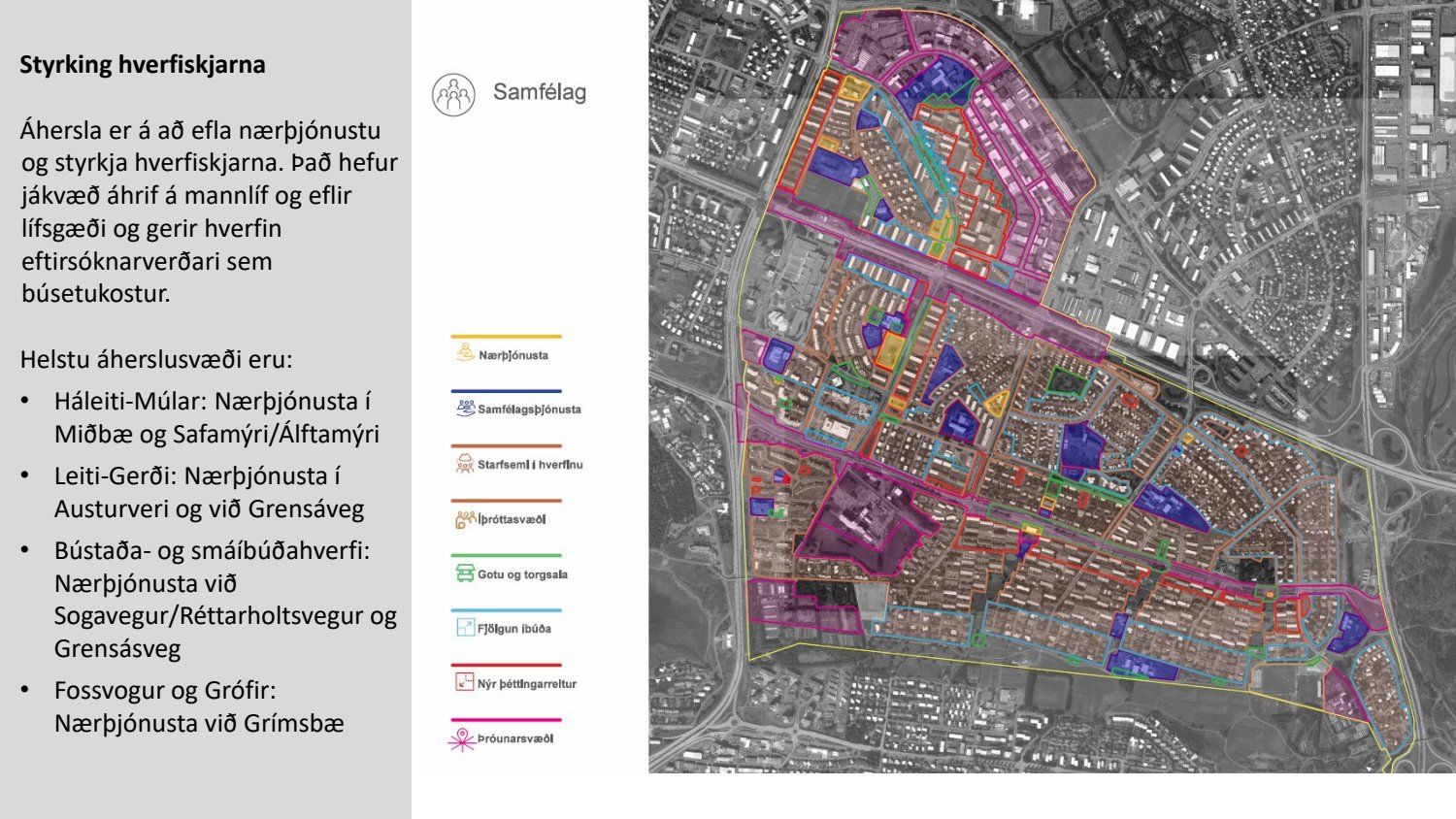 Styrking hverfiskjarna

Áhersla er á að efla nærþjónustu og styrkja hverfiskjarna. Það hefur jákvæð áhrif á mannlíf og eflir lífsgæði og gerir hverfin eftirsóknarverðari sem búsetukostur.

Helstu áherslusvæði eru:

• Háleiti-Múlar: Nærþjónusta í Miðbæ og Safamýri/Álftamýri
• Leiti-Gerði: Nærþjónusta í Austurveri og við Grensáveg
• Bústaða- og smáíbúðahverfi: Nærþjónusta við Sogavegur/Réttarholtsvegur og Grensásveg
• Fossvogur og Grófir: Nærþjónusta við Grímsbæ

Samfélag

Nærþjónusta
Samfélagsþjónusta
Starfsemi í hverfinu
Íþróttasvæði
Gotu og torgsala
Fjölgun íbúða
Nýr þéttingarreitur
Þróunarsvæði